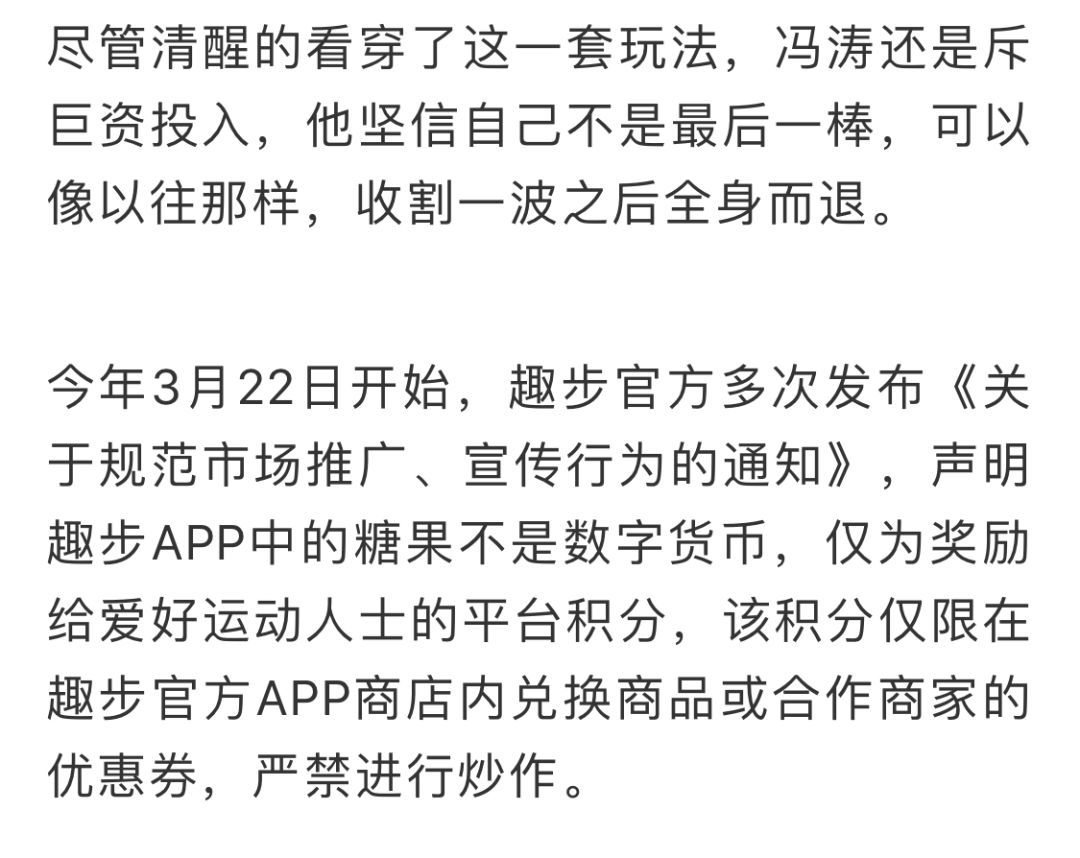 尽管清醒的看穿了这一套玩法，冯涛还是斥巨资投入，他坚信自己不是最后一棒，可以像以往那样，收割一波之后全身而退。

今年3月22日开始，趣步官方多次发布《关于规范市场推广、宣传行为的通知》，声明趣步APP中的糖果不是数字货币，仅为奖励给爱好运动人士的平台积分，该积分仅限在趣步官方APP商店内兑换商品或合作商家的优惠券，严禁进行炒作。